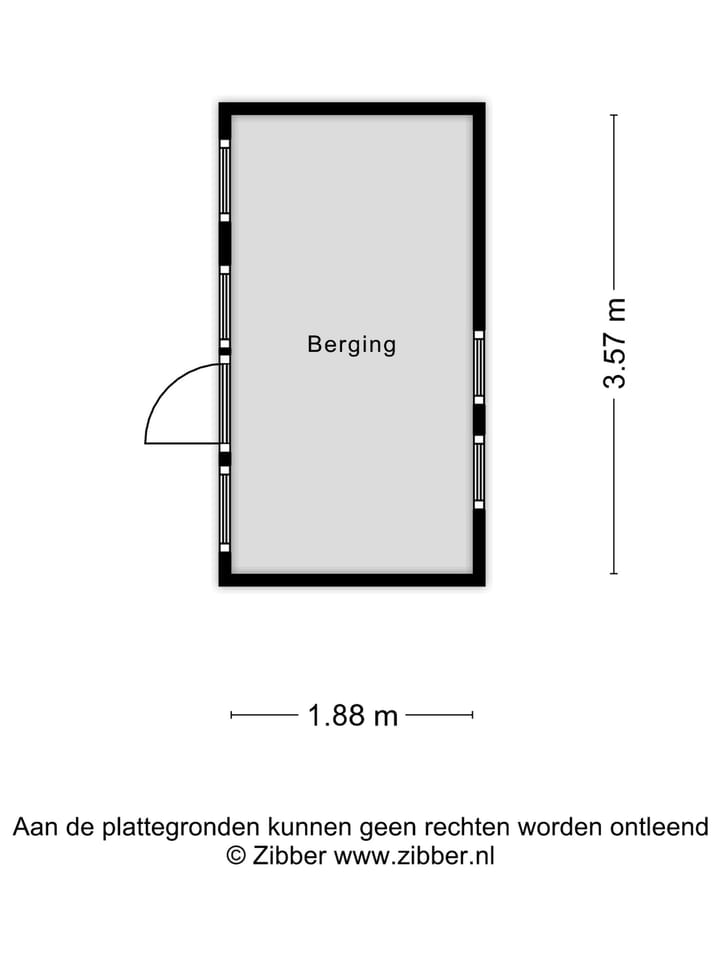 Berging

3.57 m

1.88 m

Aan de plattegronden kunnen geen rechten worden ontleend
© Zibber www.zibber.nl